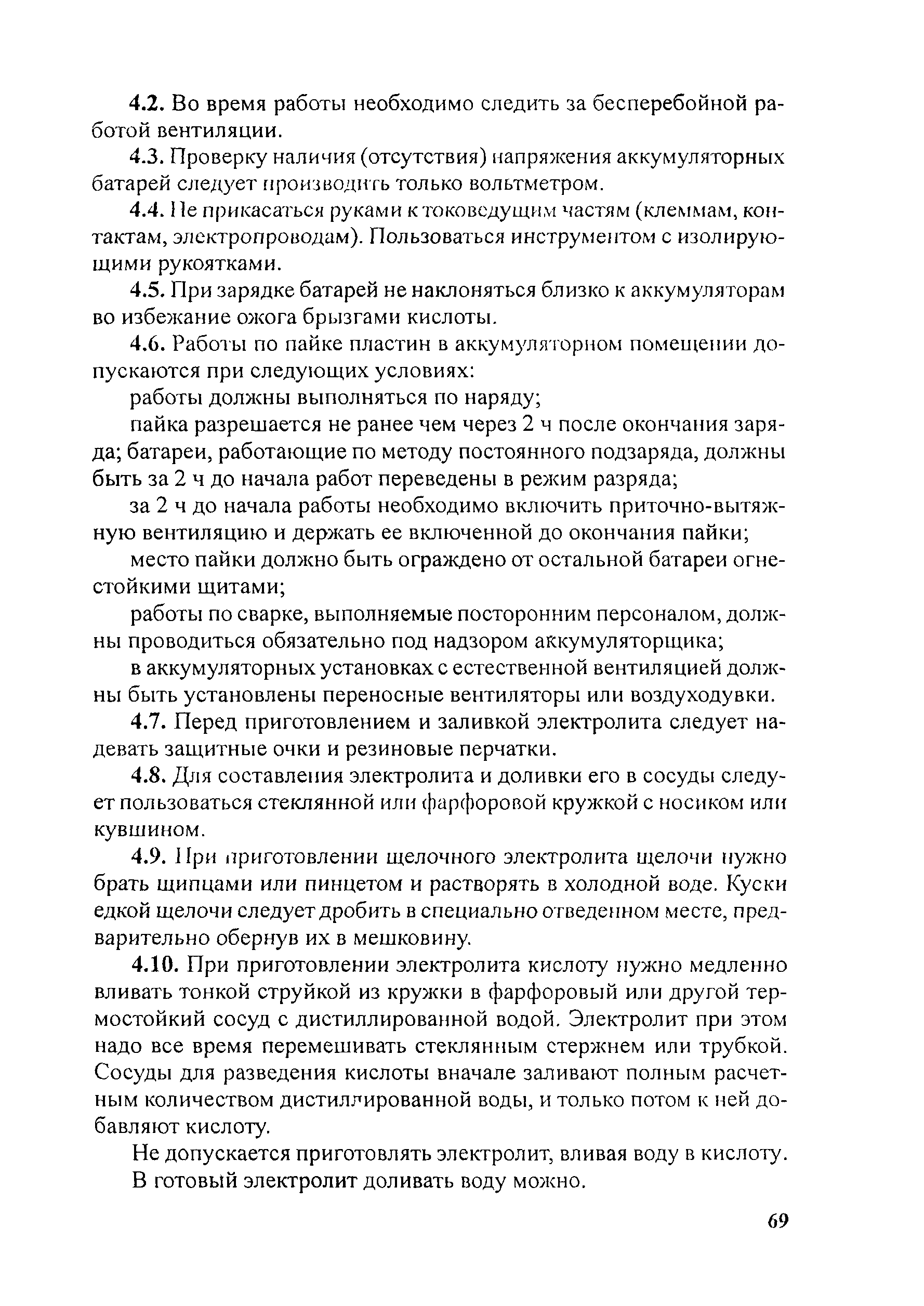 4.2. Во время работы необходимо следить за бесперебойной работой вентиляции.

4.3. Проверку наличия (отсутствия) напряжения аккумуляторных батарей следует производить только вольтметром.

4.4. Не прикасаться руками к токоведущим частям (клеммам, контактам, электропроводам). Пользоваться инструментом с изолирующими рукоятками.

4.5. При зарядке батарей не наклоняться близко к аккумуляторам во избежание ожога брызгами кислоты.

4.6. Работы по пайке пластин в аккумуляторном помещении допускаются при следующих условиях:

работы должны выполняться по наряду;

пайка разрешается не ранее чем через 2 ч после окончания заряда; батареи, работающие по методу постоянного подзаряда, должны быть за 2 ч до начала работ переведены в режим разряда;

за 2 ч до начала работы необходимо включить приточно-вытяжную вентиляцию и держать ее включенной до окончания пайки;

место пайки должно быть ограждено от остальной батареи огнестойкими щитами;

работы по сварке, выполняемые посторонним персоналом, должны проводиться обязательно под надзором аккумуляторщика;

в аккумуляторных установках с естественной вентиляцией должны быть установлены переносные вентиляторы или воздуходувки.

4.7. Перед приготовлением и заливкой электролита следует надевать защитные очки и резиновые перчатки.

4.8. Для составления электролита и доливки его в сосуды следует пользоваться стеклянной или фарфоровой кружкой с носиком или кувшином.

4.9. При приготовлении щелочного электролита щелочи нужно брать щипцами или пинцетом и растворять в холодной воде. Куски едкой щелочи следует дробить в специально отведенном месте, предварительно обернув их в мешковину.

4.10. При приготовлении электролита кислоту нужно медленно вливать тонкой струйкой из кружки в фарфоровый или другой термостойкий сосуд с дистиллированной водой. Электролит при этом надо все время перемешивать стеклянным стержнем или трубкой. Сосуды для разведения кислоты вначале заливают полным расчетным количеством дистиллированной воды, и только потом к ней добавляют кислоту.

Не допускается приготовлять электролит, вливая воду в кислоту.

В готовый электролит доливать воду можно.

69